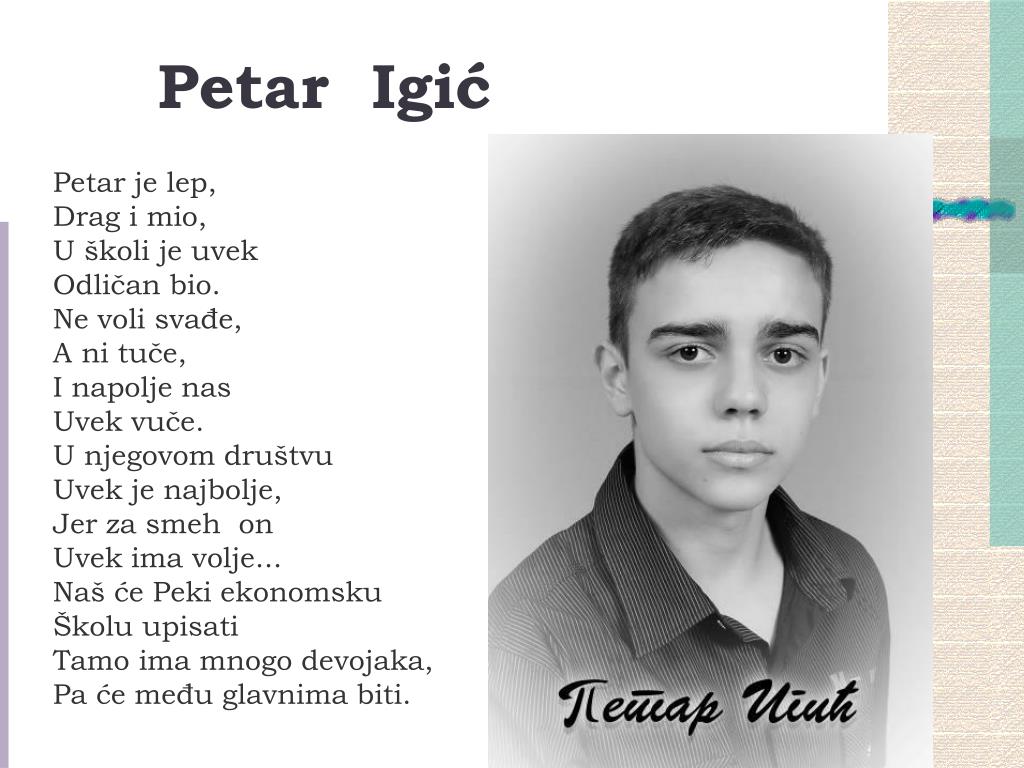 Petar Igić

Petar je lep,
Drag i mio,
U školi je uvek
Odličan bio.
Ne voli svađe,
A ni tuče,
I napolje nas
Uvek vuče.
U njegovom društvu
Uvek je najbolje,
Jer za smeh on
Uvek ima volje...
Naš će Peki ekonomsku
Školu upisati
Tamo ima mnogo devojaka,
Pa će među glavnima biti.

Петар Игић